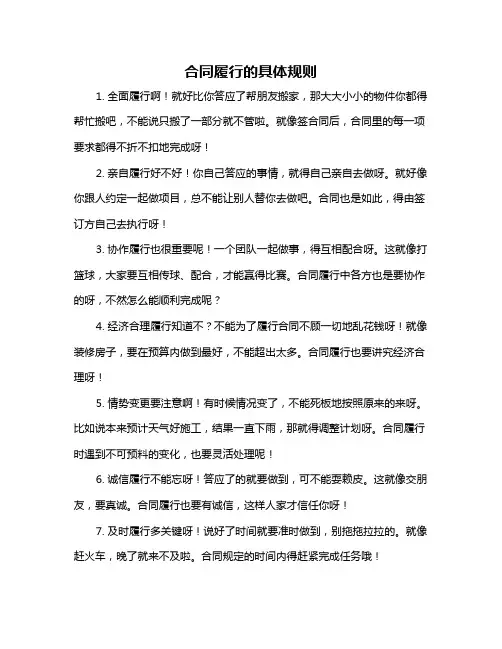 合同履行的具体规则

1. 全面履行啊！就好比你答应了帮朋友搬家，那大大小小的物件你都得帮忙搬吧，不能说只搬了一部分就不管啦。就像签合同后，合同里的每一项要求都得不折不扣地完成呀！

2. 亲自履行好不好！你自己答应的事情，就得自己亲自去做呀。就好像你跟人约定一起做项目，总不能让别人替你去做吧。合同也是如此，得由签订方自己去执行呀！

3. 协作履行也很重要呢！一个团队一起做事，得互相配合呀。这就像打篮球，大家要互相传球、配合，才能赢得比赛。合同履行中各方也是要协作的呀，不然怎么能顺利完成呢？

4. 经济合理履行知道不？不能为了履行合同不顾一切地乱花钱呀！就像装修房子，要在预算内做到最好，不能超出太多。合同履行也要讲究经济合理呀！

5. 情势变更要注意啊！有时候情况变了，不能死板地按照原来的来呀。比如说本来预计天气好施工，结果一直下雨，那就得调整计划呀。合同履行时遇到不可预料的变化，也要灵活处理呢！

6. 诚信履行不能忘呀！答应了的就要做到，可不能耍赖皮。这就像交朋友，要真诚。合同履行也要有诚信，这样人家才信任你呀！

7. 及时履行多关键呀！说好了时间就要准时做到，别拖拖拉拉的。就像赶火车，晚了就来不及啦。合同规定的时间内得赶紧完成任务哦！